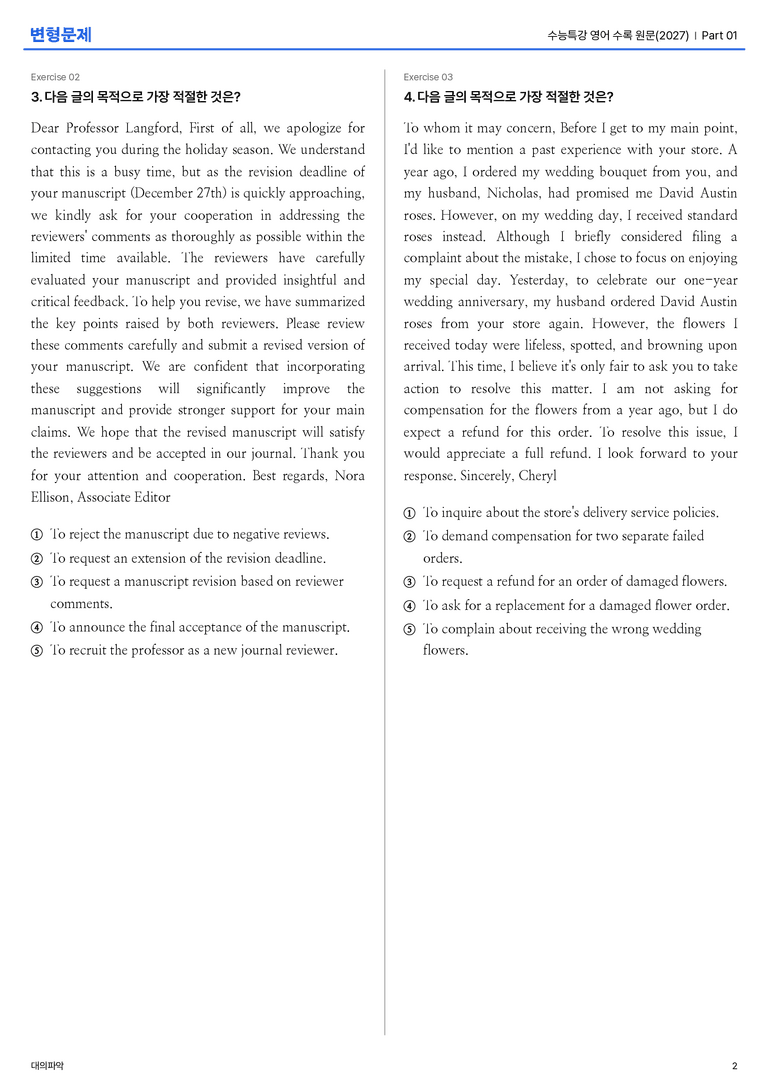 변형문제

수능특강 영어 수록 원문(2027) | Part 01

Exercise 02

3. 다음 글의 목적으로 가장 적절한 것은?

Dear Professor Langford, First of all, we apologize for contacting you during the holiday season. We understand that this is a busy time, but as the revision deadline of your manuscript (December 27th) is quickly approaching, we kindly ask for your cooperation in addressing the reviewers' comments as thoroughly as possible within the limited time available. The reviewers have carefully evaluated your manuscript and provided insightful and critical feedback. To help you revise, we have summarized the key points raised by both reviewers. Please review these comments carefully and submit a revised version of your manuscript. We are confident that incorporating these suggestions will significantly improve the manuscript and provide stronger support for your main claims. We hope that the revised manuscript will satisfy the reviewers and be accepted in our journal. Thank you for your attention and cooperation. Best regards, Nora Ellison, Associate Editor

① To reject the manuscript due to negative reviews.
② To request an extension of the revision deadline.
③ To request a manuscript revision based on reviewer comments.
④ To announce the final acceptance of the manuscript.
⑤ To recruit the professor as a new journal reviewer.

Exercise 03

4. 다음 글의 목적으로 가장 적절한 것은?

To whom it may concern, Before I get to my main point, I'd like to mention a past experience with your store. A year ago, I ordered my wedding bouquet from you, and my husband, Nicholas, had promised me David Austin roses. However, on my wedding day, I received standard roses instead. Although I briefly considered filing a complaint about the mistake, I chose to focus on enjoying my special day. Yesterday, to celebrate our one-year wedding anniversary, my husband ordered David Austin roses from your store again. However, the flowers I received today were lifeless, spotted, and browning upon arrival. This time, I believe it's only fair to ask you to take action to resolve this matter. I am not asking for compensation for the flowers from a year ago, but I do expect a refund for this order. To resolve this issue, I would appreciate a full refund. I look forward to your response. Sincerely, Cheryl

① To inquire about the store's delivery service policies.
② To demand compensation for two separate failed orders.
③ To request a refund for an order of damaged flowers.
④ To ask for a replacement for a damaged flower order.
⑤ To complain about receiving the wrong wedding flowers.

대의파악

2